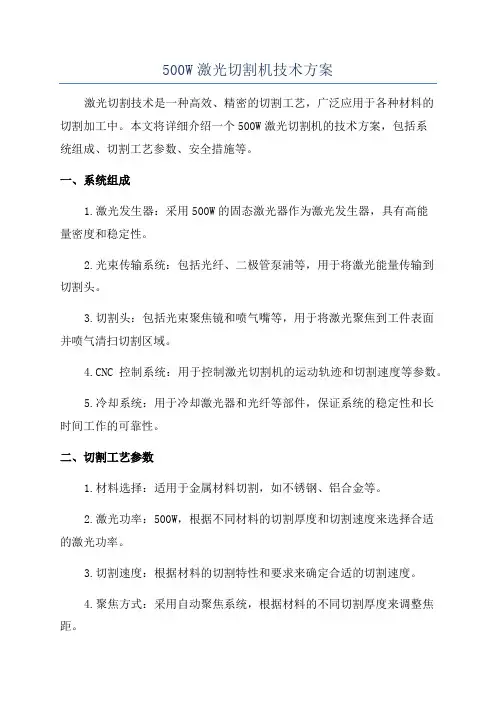 500W 激光切割机技术方案

激光切割技术是一种高效、精密的切割工艺，广泛应用于各种材料的切割加工中。本文将详细介绍一个 500W 激光切割机的技术方案，包括系统组成、切割工艺参数、安全措施等。

一、系统组成

1.激光发生器：采用 500W 的固态激光器作为激光发生器，具有高能量密度和稳定性。

2.光束传输系统：包括光纤、二极管泵浦等，用于将激光能量传输到切割头。

3.切割头：包括光束聚焦镜和喷气嘴等，用于将激光聚焦到工件表面并喷气清扫切割区域。

4.CNC 控制系统：用于控制激光切割机的运动轨迹和切割速度等参数。

5.冷却系统：用于冷却激光器和光纤等部件，保证系统的稳定性和长时间工作的可靠性。

二、切割工艺参数

1.材料选择：适用于金属材料切割，如不锈钢、铝合金等。

2.激光功率：500W，根据不同材料的切割厚度和切割速度来选择合适的激光功率。

3.切割速度：根据材料的切割特性和要求来确定合适的切割速度。

4.聚焦方式：采用自动聚焦系统，根据材料的不同切割厚度来调整焦距。